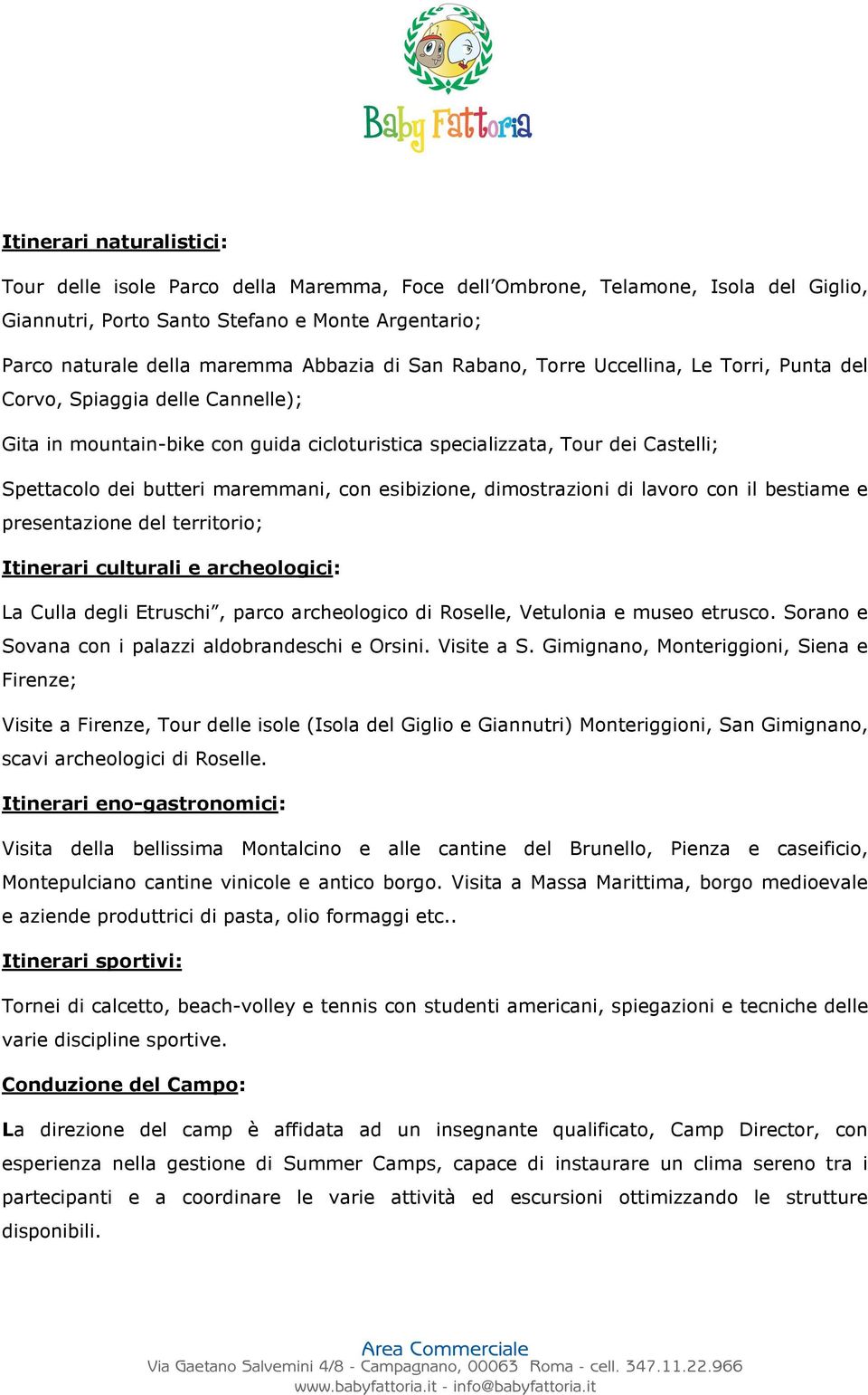 Baby Fattoria

Itinerari naturalistici:

Tour delle isole Parco della Maremma, Foce dell'Ombrone, Telamone, Isola del Giglio, Giannutri, Porto Santo Stefano e Monte Argentario;

Parco naturale della maremma Abbazia di San Rabano, Torre Uccellina, Le Torri, Punta del Corvo, Spiaggia delle Cannelle);

Gita in mountain-bike con guida cicloturistica specializzata, Tour dei Castelli;

Spettacolo dei butteri maremmani, con esibizione, dimostrazioni di lavoro con il bestiame e presentazione del territorio;

Itinerari culturali e archeologici:

La Culla degli Etruschi", parco archeologico di Roselle, Vetulonia e museo etrusco. Sorano e Sovana con i palazzi aldobrandeschi e Orsini. Visite a S. Gimignano, Monteriggioni, Siena e Firenze;

Visite a Firenze, Tour delle isole (Isola del Giglio e Giannutri) Monteriggioni, San Gimignano, scavi archeologici di Roselle.

Itinerari eno-gastronomici:

Visita della bellissima Montalcino e alle cantine del Brunello, Pienza e caseificio, Montepulciano cantine vinicole e antico borgo. Visita a Massa Marittima, borgo medioevale e aziende produttrici di pasta, olio formaggi etc..

Itinerari sportivi:

Tornei di calcetto, beach-volley e tennis con studenti americani, spiegazioni e tecniche delle varie discipline sportive.

Conduzione del Campo:

La direzione del camp è affidata ad un insegnante qualificato, Camp Director, con esperienza nella gestione di Summer Camps, capace di instaurare un clima sereno tra i partecipanti e a coordinare le varie attività ed escursioni ottimizzando le strutture disponibili.

Area Commerciale
Via Gaetano Salvemini 4/8 - Campagnano, 00063 Roma - cell. 347.11.22.966
www.babyfattoria.it - info@babyfattoria.it